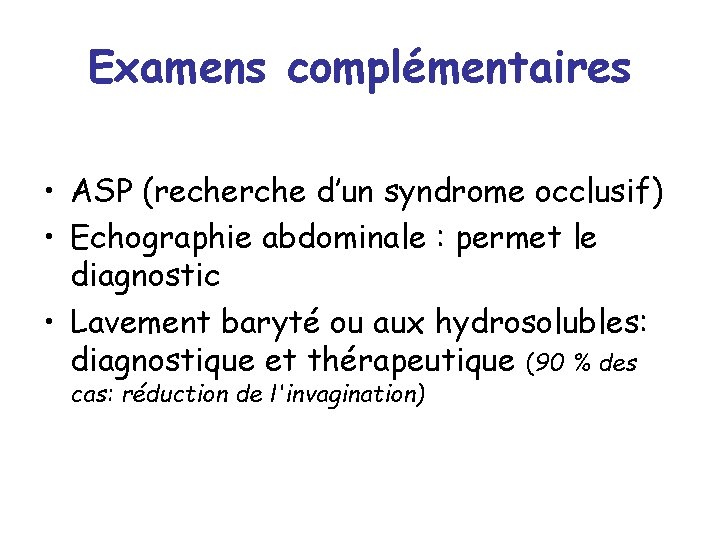 Examens complémentaires

• ASP (recherche d'un syndrome occlusif)
• Echographie abdominale : permet le diagnostic
• Lavement baryté ou aux hydrosolubles: diagnostique et thérapeutique (90 % des cas: réduction de l'invagination)